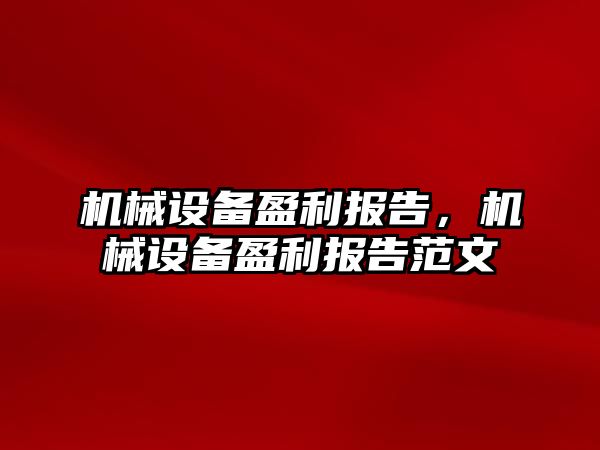 机械设备盈利报告，机械设备盈利报告范文